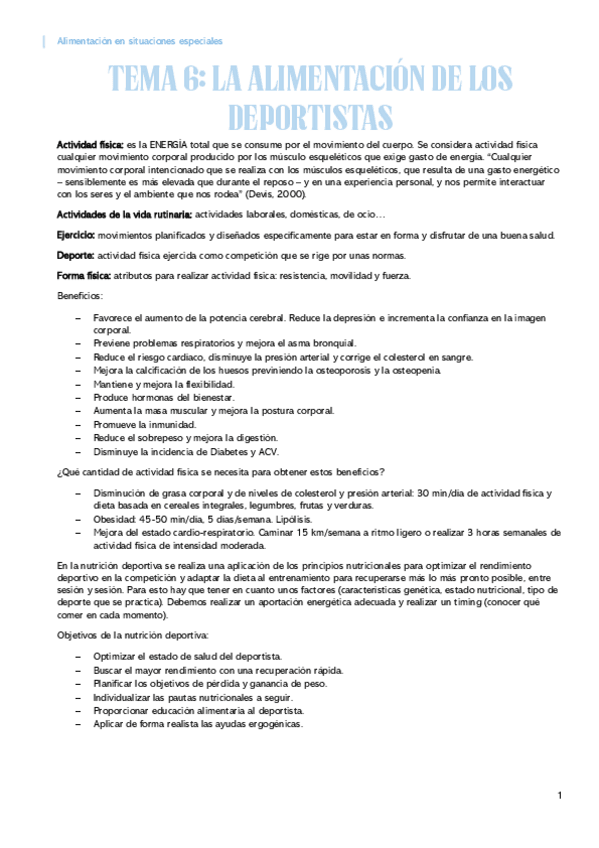 Alimentación en situaciones especiales

TEMA 6: LA ALIMENTACIÓN DE LOS DEPORTISTAS

Actividad física: es la ENERGÍA total que se consume por el movimiento del cuerpo. Se considera actividad física cualquier movimiento corporal producido por los músculo esqueléticos que exige gasto de energía. "Cualquier movimiento corporal intencionado que se realiza con los músculos esqueléticos, que resulta de una gasto energético – sensiblemente es más elevada que durante el reposo – y en una experiencia personal, y nos permite interactuar con los seres y el ambiente que nos rodea" (Devis, 2000).

Actividades de la vida rutinaria: actividades laborales, domésticas, de ocio…

Ejercicio: movimientos planificados y diseñados específicamente para estar en forma y disfrutar de una buena salud.

Deporte: actividad física ejercida como competición que se rige por unas normas.

Forma física: atributos para realizar actividad física: resistencia, movilidad y fuerza.

Beneficios:

– Favorece el aumento de la potencia cerebral. Reduce la depresión e incrementa la confianza en la imagen corporal.
– Previene problemas respiratorios y mejora el asma bronquial.
– Reduce el riesgo cardiaco, disminuye la presión arterial y corrige el colesterol en sangre.
– Mejora la calcificación de los huesos previniendo la osteoporosis y la osteopenia.
– Mantiene y mejora la flexibilidad.
– Produce hormonas del bienestar.
– Aumenta la masa muscular y mejora la postura corporal.
– Promueve la inmunidad.
– Reduce el sobrepeso y mejora la digestión.
– Disminuye la incidencia de Diabetes y ACV.

¿Qué cantidad de actividad física se necesita para obtener estos beneficios?

– Disminución de grasa corporal y de niveles de colesterol y presión arterial: 30 min/día de actividad física y dieta basada en cereales integrales, legumbres, frutas y verduras.
– Obesidad: 45-50 min/día, 5 días/semana. Lipólisis.
– Mejora del estado cardio-respiratorio. Caminar 15 km/semana a ritmo ligero o realizar 3 horas semanales de actividad física de intensidad moderada.

En la nutrición deportiva se realiza una aplicación de los principios nutricionales para optimizar el rendimiento deportivo en la competición y adaptar la dieta al entrenamiento para recuperarse más lo más pronto posible, entre sesión y sesión. Para esto hay que tener en cuanto unos factores (características genética, estado nutricional, tipo de deporte que se practica). Debemos realizar un aportación energética adecuada y realizar un timing (conocer qué comer en cada momento).

Objetivos de la nutrición deportiva:

– Optimizar el estado de salud del deportista.
– Buscar el mayor rendimiento con una recuperación rápida.
– Planificar los objetivos de pérdida y ganancia de peso.
– Individualizar las pautas nutricionales a seguir.
– Proporcionar educación alimentaria al deportista.
– Aplicar de forma realista las ayudas ergogénicas.

1